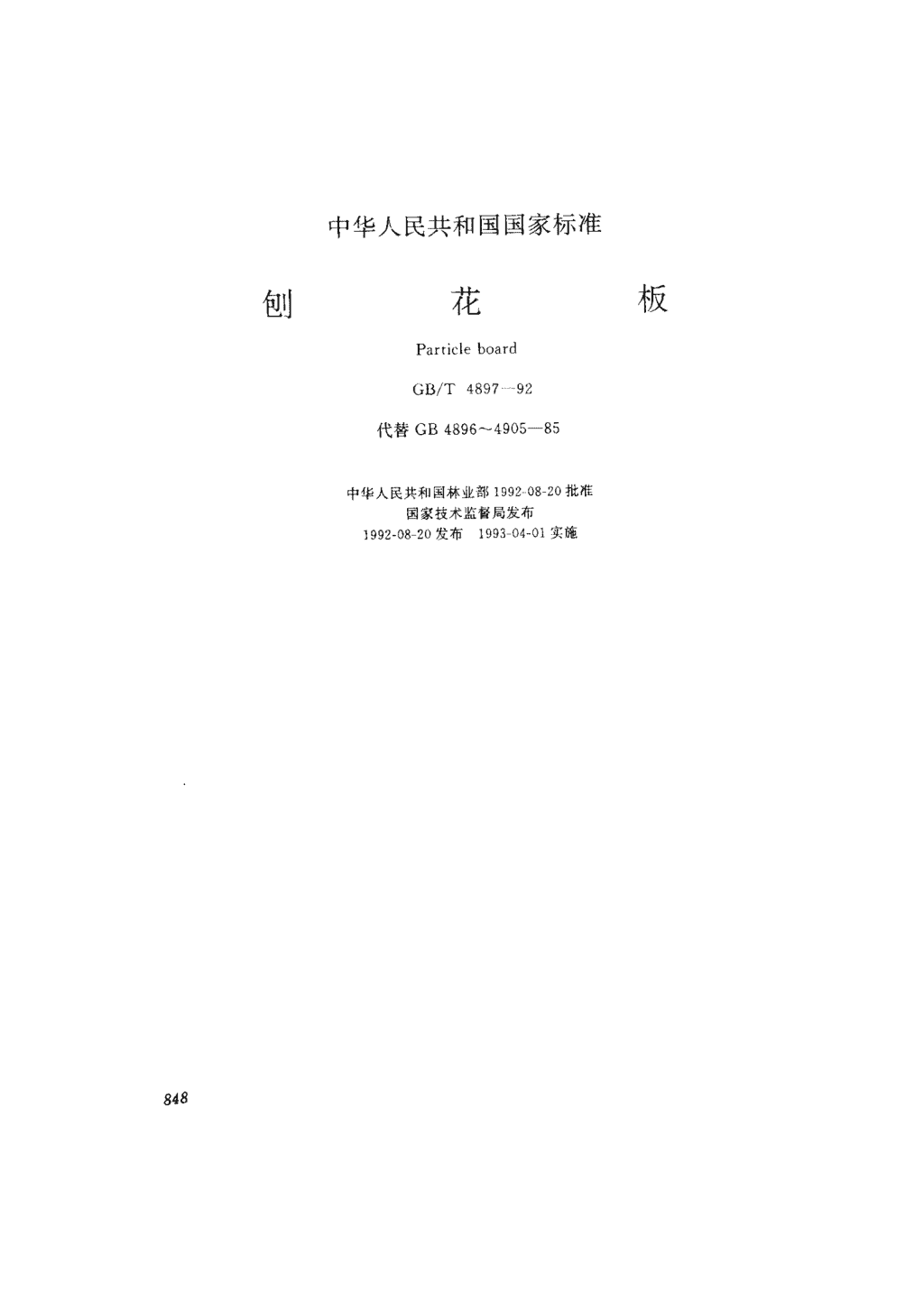 中华人民共和国国家标准

刨　　花　　板

Particle board

GB/T 4897—92

代替 GB 4896～4905—85

中华人民共和国林业部 1992-08-20 批准
国家技术监督局发布
1992-08-20 发布　1993-04-01 实施

848